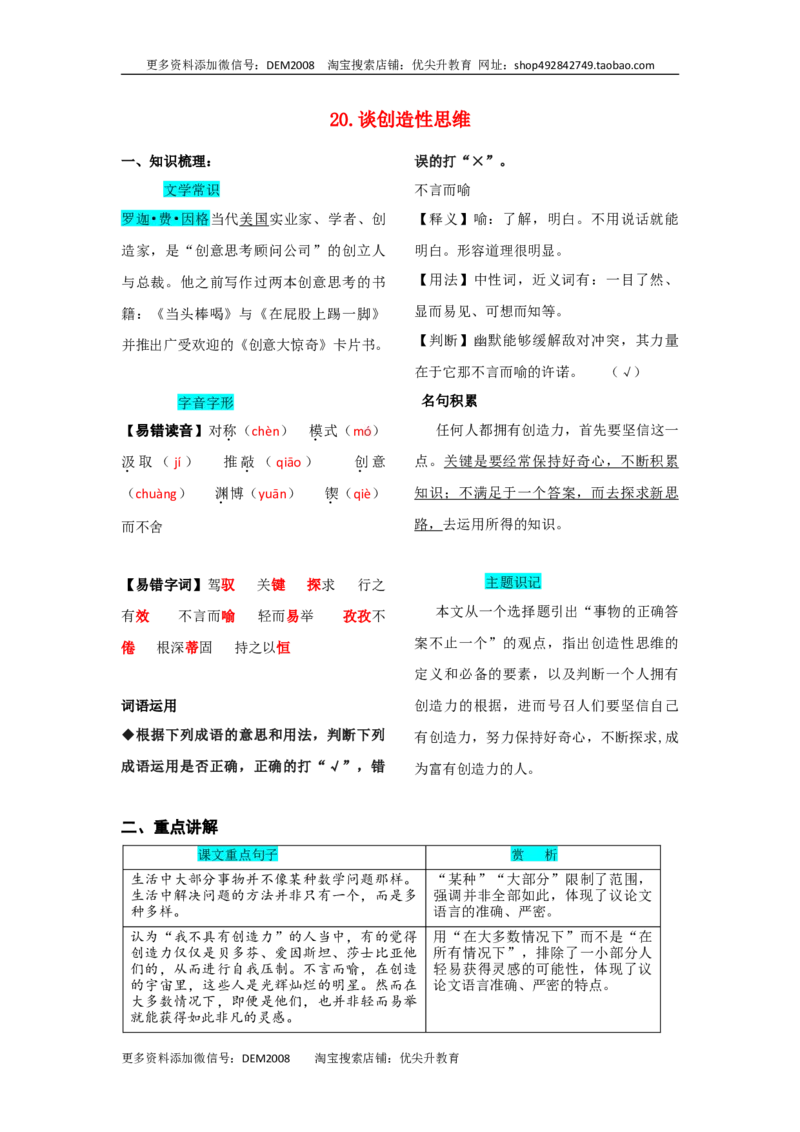 更多资料添加微信号：DEM2008 淘宝搜索店铺：优尖升教育 网址：shop492842749.taobao.com

20.谈创造性思维

一、知识梳理：

文学常识

罗迦•费•因格当代美国实业家、学者、创造家，是“创意思考顾问公司”的创立人与总裁。他之前写作过两本创意思考的书籍：《当头棒喝》与《在屁股上踢一脚》并推出广受欢迎的《创意大惊奇》卡片书。

字音字形

【易错读音】对称（chèn） 模式（mó） 汲取（jí） 推敲（qiāo） 创意（chuàng） 渊博（yuān） 锲（qiè）而不舍

【易错字词】驾驭 关键 探求 行之有效 不言而喻 轻而易举 孜孜不倦 根深蒂固 持之以恒

词语运用

◆根据下列成语的意思和用法，判断下列成语运用是否正确，正确的打“√”，错误的打“×”。

不言而喻

【释义】喻：了解，明白。不用说话就能明白。形容道理很明显。

【用法】中性词，近义词有：一目了然、显而易见、可想而知等。

【判断】幽默能够缓解敌对冲突，其力量在于它那不言而喻的许诺。 （√）

名句积累

任何人都拥有创造力，首先要坚信这一点。关键是要经常保持好奇心，不断积累知识；不满足于一个答案，而去探求新思路，去运用所得的知识。

主题识记

本文从一个选择题引出“事物的正确答案不止一个”的观点，指出创造性思维的定义和必备的要素，以及判断一个人拥有创造力的根据，进而号召人们要坚信自己有创造力，努力保持好奇心，不断探求，成为富有创造力的人。

二、重点讲解

| 课文重点句子 | 赏 析 |
|---|---|
| 生活中大部分事物并不像某种数学问题那样。生活中解决问题的方法并非只有一个，而是多种多样。 | “某种”“大部分”限制了范围，强调并非全部如此，体现了议论文语言的准确、严密。 |
| 认为“我不具有创造力”的人当中，有的觉得创造力仅仅是贝多芬、爱因斯坦、莎士比亚他们的，从而进行自我压制。不言而喻，在创造的宇宙里，这些人是光辉灿烂的明星。然而在大多数情况下，即便是他们，也并非轻而易举就能获得如此非凡的灵感。 | 用“在大多数情况下”而不是“在所有情况下”，排除了一小部分人轻易获得灵感的可能性，体现了议论文语言准确、严密的特点。 |

更多资料添加微信号：DEM2008 淘宝搜索店铺：优尖升教育